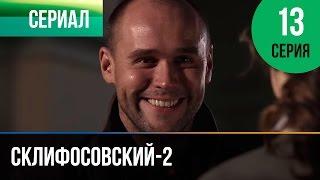 СЕРИАЛ

13
СЕРИЯ

СКЛИФОСОВСКИЙ-2